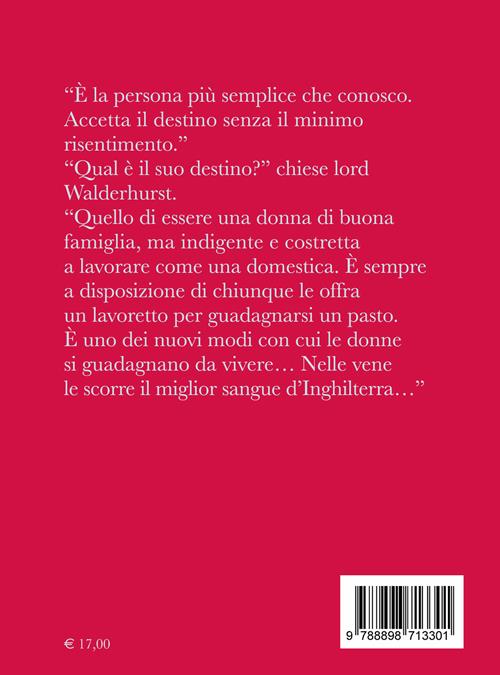 “È la persona più semplice che conosco. Accetta il destino senza il minimo risentimento.”
“Qual è il suo destino?” chiese lord Walderhurst.
“Quello di essere una donna di buona famiglia, ma indigente e costretta a lavorare come una domestica. È sempre a disposizione di chiunque le offra un lavoretto per guadagnarsi un pasto. È uno dei nuovi modi con cui le donne si guadagnano da vivere… Nelle vene le scorre il miglior sangue d’Inghilterra…”

€ 17,00

9 788898 713301